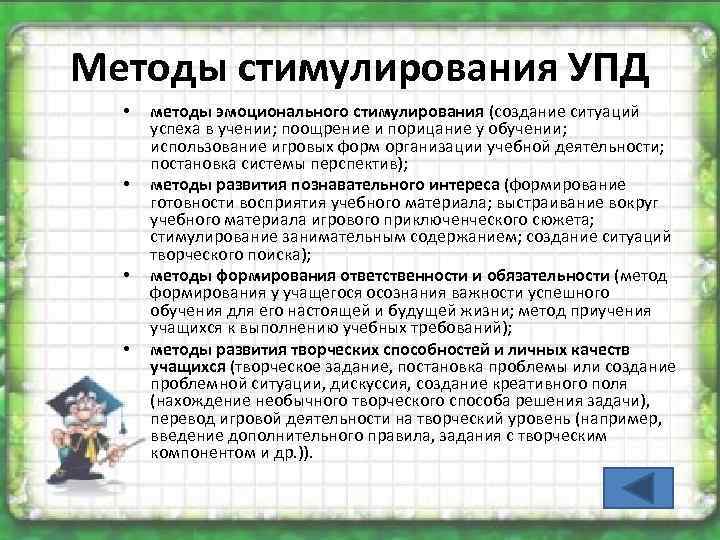 Методы стимулирования УПД

• методы эмоционального стимулирования (создание ситуаций успеха в учении; поощрение и порицание у обучении; использование игровых форм организации учебной деятельности; постановка системы перспектив);

• методы развития познавательного интереса (формирование готовности восприятия учебного материала; выстраивание вокруг учебного материала игрового приключенческого сюжета; стимулирование занимательным содержанием; создание ситуаций творческого поиска);

• методы формирования ответственности и обязательности (метод формирования у учащегося осознания важности успешного обучения для его настоящей и будущей жизни; метод приучения учащихся к выполнению учебных требований);

• методы развития творческих способностей и личных качеств учащихся (творческое задание, постановка проблемы или создание проблемной ситуации, дискуссия, создание креативного поля (нахождение необычного творческого способа решения задачи), перевод игровой деятельности на творческий уровень (например, введение дополнительного правила, задания с творческим компонентом и др.)).